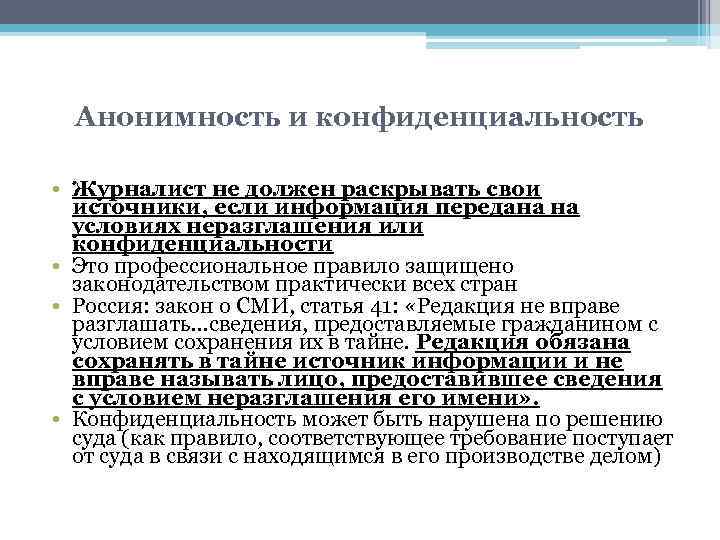 Анонимность и конфиденциальность

• Журналист не должен раскрывать свои источники, если информация передана на условиях неразглашения или конфиденциальности
• Это профессиональное правило защищено законодательством практически всех стран
• Россия: закон о СМИ, статья 41: «Редакция не вправе разглашать...сведения, предоставляемые гражданином с условием сохранения их в тайне. Редакция обязана сохранять в тайне источник информации и не вправе называть лицо, предоставившее сведения с условием неразглашения его имени».
• Конфиденциальность может быть нарушена по решению суда (как правило, соответствующее требование поступает от суда в связи с находящимся в его производстве делом)